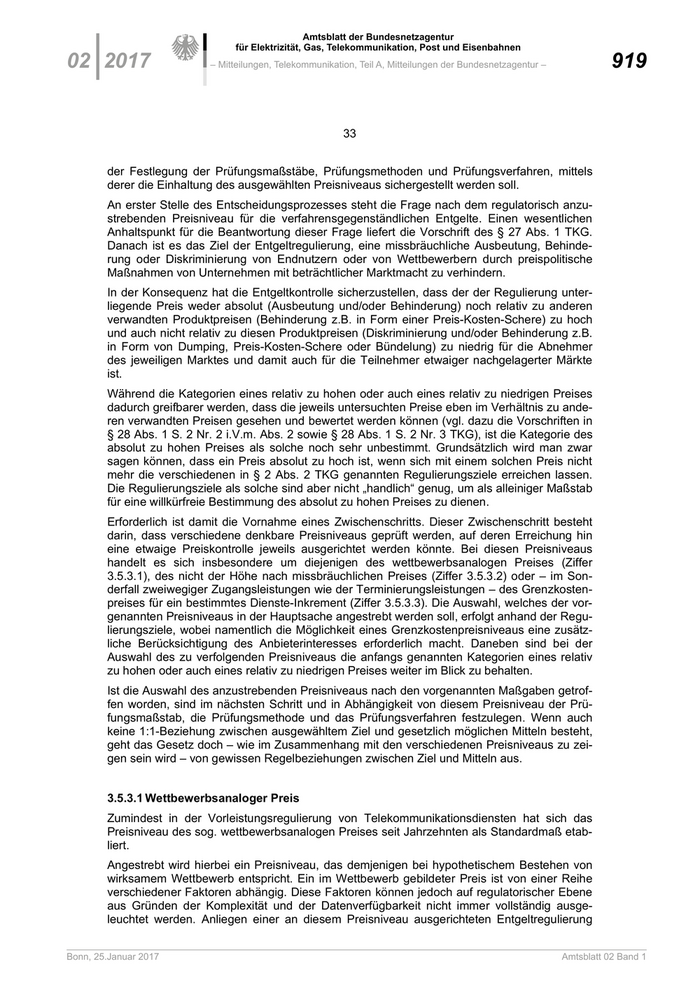 02 | 2017

Amtsblatt der Bundesnetzagentur für Elektrizität, Gas, Telekommunikation, Post und Eisenbahnen

– Mitteilungen, Telekommunikation, Teil A, Mitteilungen der Bundesnetzagentur –

919

33

der Festlegung der Prüfungsmaßstäbe, Prüfungsmethoden und Prüfungsverfahren, mittels derer die Einhaltung des ausgewählten Preisniveaus sichergestellt werden soll.

An erster Stelle des Entscheidungsprozesses steht die Frage nach dem regulatorisch anzustrebenden Preisniveau für die verfahrensgegenständlichen Entgelte. Einen wesentlichen Anhaltspunkt für die Beantwortung dieser Frage liefert die Vorschrift des § 27 Abs. 1 TKG. Danach ist es das Ziel der Entgeltregulierung, eine missbräuchliche Ausbeutung, Behinderung oder Diskriminierung von Endnutzern oder von Wettbewerbern durch preispolitische Maßnahmen von Unternehmen mit beträchtlicher Marktmacht zu verhindern.

In der Konsequenz hat die Entgeltkontrolle sicherzustellen, dass der der Regulierung unterliegende Preis weder absolut (Ausbeutung und/oder Behinderung) noch relativ zu anderen verwandten Produktpreisen (Behinderung z.B. in Form einer Preis-Kosten-Schere) zu hoch und auch nicht relativ zu diesen Produktpreisen (Diskriminierung und/oder Behinderung z.B. in Form von Dumping, Preis-Kosten-Schere oder Bündelung) zu niedrig für die Abnehmer des jeweiligen Marktes und damit auch für die Teilnehmer etwaiger nachgelagerter Märkte ist.

Während die Kategorien eines relativ zu hohen oder auch eines relativ zu niedrigen Preises dadurch greifbarer werden, dass die jeweils untersuchten Preise eben im Verhältnis zu anderen verwandten Preisen gesehen und bewertet werden können (vgl. dazu die Vorschriften in § 28 Abs. 1 S. 2 Nr. 2 i.V.m. Abs. 2 sowie § 28 Abs. 1 S. 2 Nr. 3 TKG), ist die Kategorie des absolut zu hohen Preises als solche noch sehr unbestimmt. Grundsätzlich wird man zwar sagen können, dass ein Preis absolut zu hoch ist, wenn sich mit einem solchen Preis nicht mehr die verschiedenen in § 2 Abs. 2 TKG genannten Regulierungsziele erreichen lassen. Die Regulierungsziele als solche sind aber nicht „handlich“ genug, um als alleiniger Maßstab für eine willkürfreie Bestimmung des absolut zu hohen Preises zu dienen.

Erforderlich ist damit die Vornahme eines Zwischenschritts. Dieser Zwischenschritt besteht darin, dass verschiedene denkbare Preisniveaus geprüft werden, auf deren Erreichung hin eine etwaige Preiskontrolle jeweils ausgerichtet werden könnte. Bei diesen Preisniveaus handelt es sich insbesondere um diejenigen des wettbewerbsanalogen Preises (Ziffer 3.5.3.1), des nicht der Höhe nach missbräuchlichen Preises (Ziffer 3.5.3.2) oder – im Sonderfall zweiwegiger Zugangsleistungen wie der Terminierungsleistungen – des Grenzkostenpreises für ein bestimmtes Dienste-Inkrement (Ziffer 3.5.3.3). Die Auswahl, welches der vorgenannten Preisniveaus in der Hauptsache angestrebt werden soll, erfolgt anhand der Regulierungsziele, wobei namentlich die Möglichkeit eines Grenzkostenpreisniveaus eine zusätzliche Berücksichtigung des Anbieterinteresses erforderlich macht. Daneben sind bei der Auswahl des zu verfolgenden Preisniveaus die anfangs genannten Kategorien eines relativ zu hohen oder auch eines relativ zu niedrigen Preises weiter im Blick zu behalten.

Ist die Auswahl des anzustrebenden Preisniveaus nach den vorgenannten Maßgaben getroffen worden, sind im nächsten Schritt und in Abhängigkeit von diesem Preisniveau der Prüfungsmaßstab, die Prüfungsmethode und das Prüfungsverfahren festzulegen. Wenn auch keine 1:1-Beziehung zwischen ausgewähltem Ziel und gesetzlich möglichen Mitteln besteht, geht das Gesetz doch – wie im Zusammenhang mit den verschiedenen Preisniveaus zu zeigen sein wird – von gewissen Regelbeziehungen zwischen Ziel und Mitteln aus.

3.5.3.1 Wettbewerbsanaloger Preis

Zumindest in der Vorleistungsregulierung von Telekommunikationsdiensten hat sich das Preisniveau des sog. wettbewerbsanalogen Preises seit Jahrzehnten als Standardmaß etabliert.

Angestrebt wird hierbei ein Preisniveau, das demjenigen bei hypothetischem Bestehen von wirksamem Wettbewerb entspricht. Ein im Wettbewerb gebildeter Preis ist von einer Reihe verschiedener Faktoren abhängig. Diese Faktoren können jedoch auf regulatorischer Ebene aus Gründen der Komplexität und der Datenverfügbarkeit nicht immer vollständig ausgeleuchtet werden. Anliegen einer an diesem Preisniveau ausgerichteten Entgeltregulierung

Bonn, 25.Januar 2017

Amtsblatt 02 Band 1